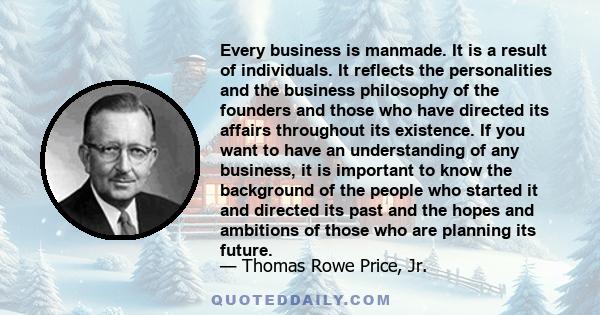 Every business is manmade. It is a result of individuals. It reflects the personalities and the business philosophy of the founders and those who have directed its affairs throughout its existence. If you want to have an understanding of any business, it is important to know the background of the people who started it and directed its past and the hopes and ambitions of those who are planning its future.

— Thomas Rowe Price, Jr.

QUOTEDDAILY.COM